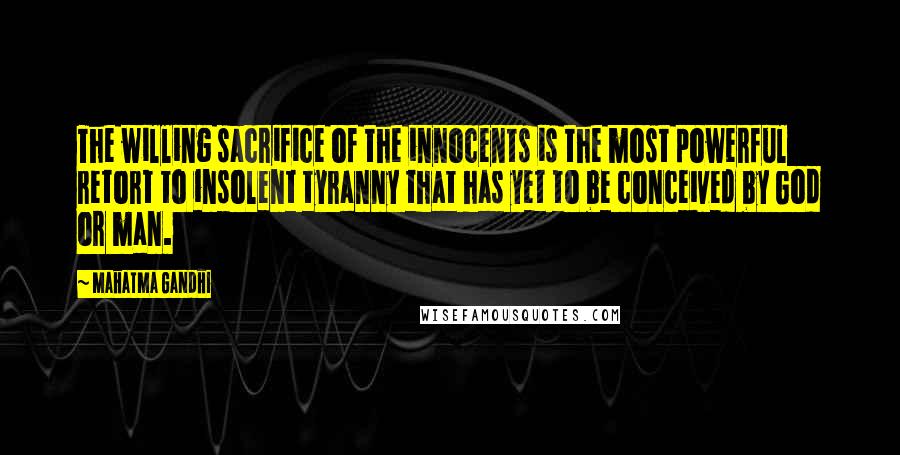 THE WILLING SACRIFICE OF THE INNOCENTS IS THE MOST POWERFUL RETORT TO INSOLENT TYRANNY THAT HAS YET TO BE CONCEIVED BY GOD OR MAN.

~ MAHATMA GANDHI

WISEFAMOUSQUOTES.COM